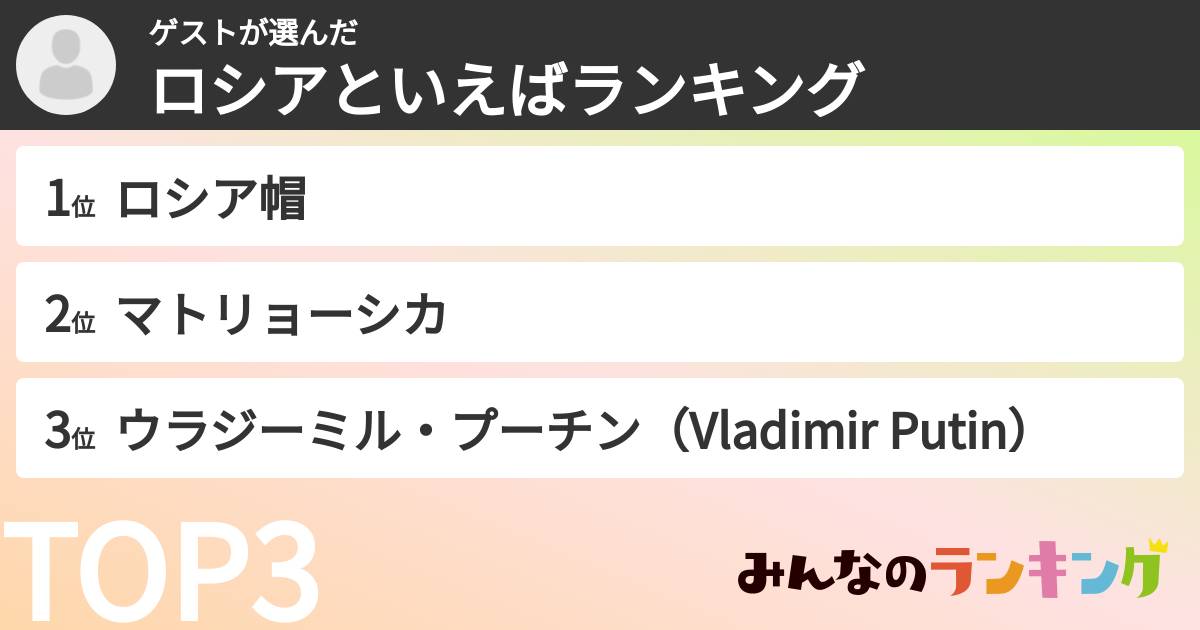 ゲストが選んだ
ロシアといえばランキング

1位 ロシア帽

2位 マトリョーシカ

3位 ウラジーミル・プーチン（Vladimir Putin）

TOP3

みんなのランキング